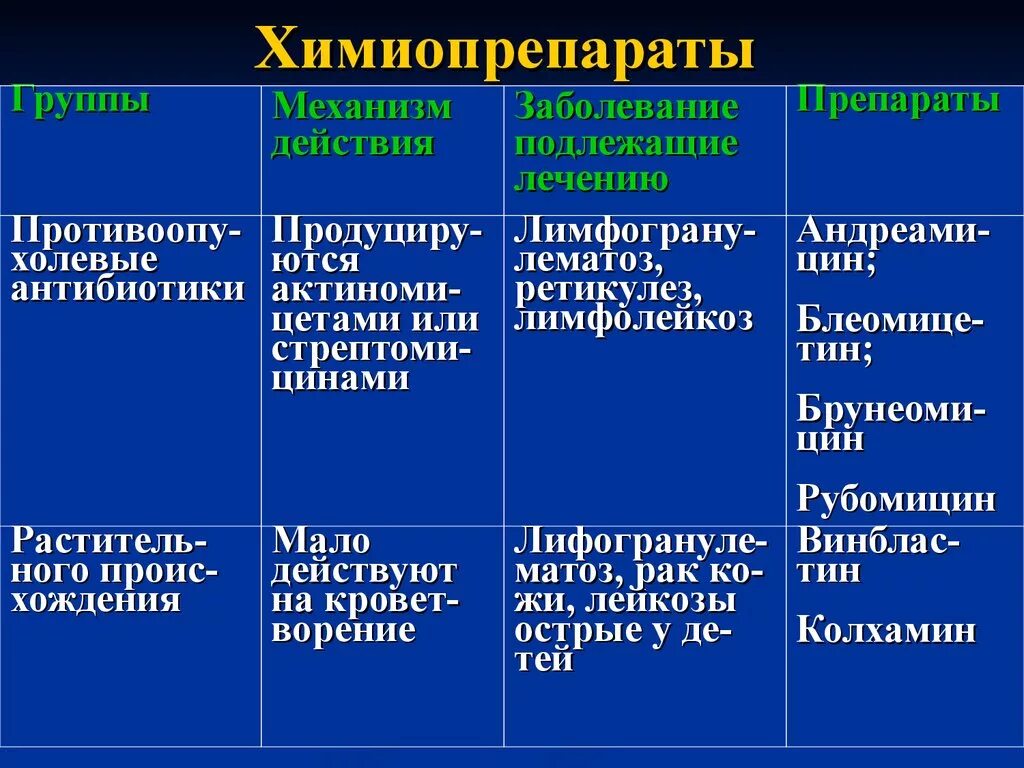 Химиопрепараты

| Группы | Механизм действия | Заболевание подлежащие лечению | Препараты |
|---|---|---|---|
| Противоопухолевые антибиотики | Продуцируются актиномицетами или стрептомицинами | Лимфогранулематоз, ретикулез, лимфолейкоз | Андреамицин; Блеомицетин; Брунеомицин Рубомицин |
| Растительного происхождения | Мало действуют на кроветворение | Лифогранулематоз, рак кожи, лейкозы острые у детей | Винбластин Колхамин |